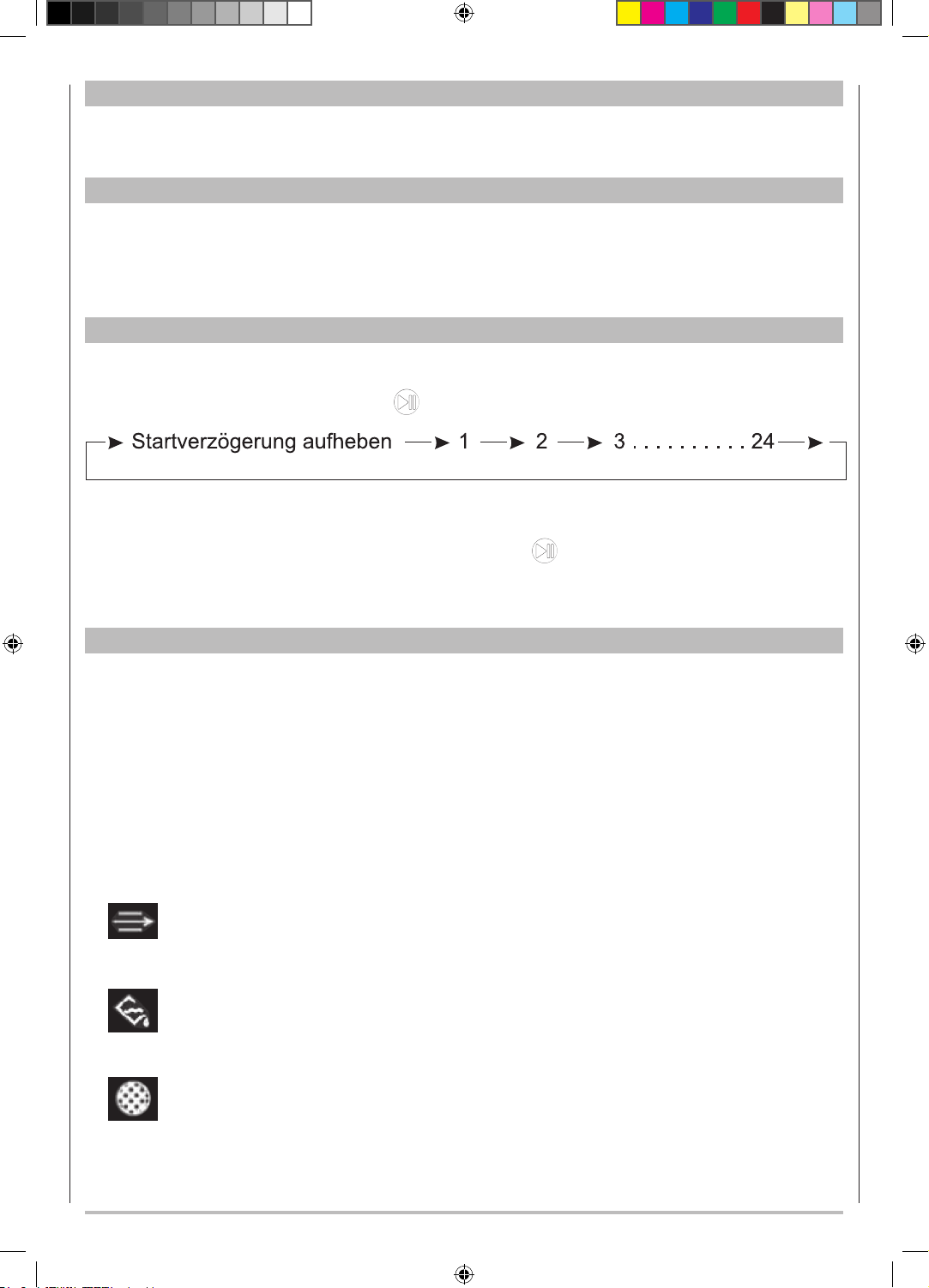 Startverzögerung aufheben 1 2 3 . . . . . . . . . . 24